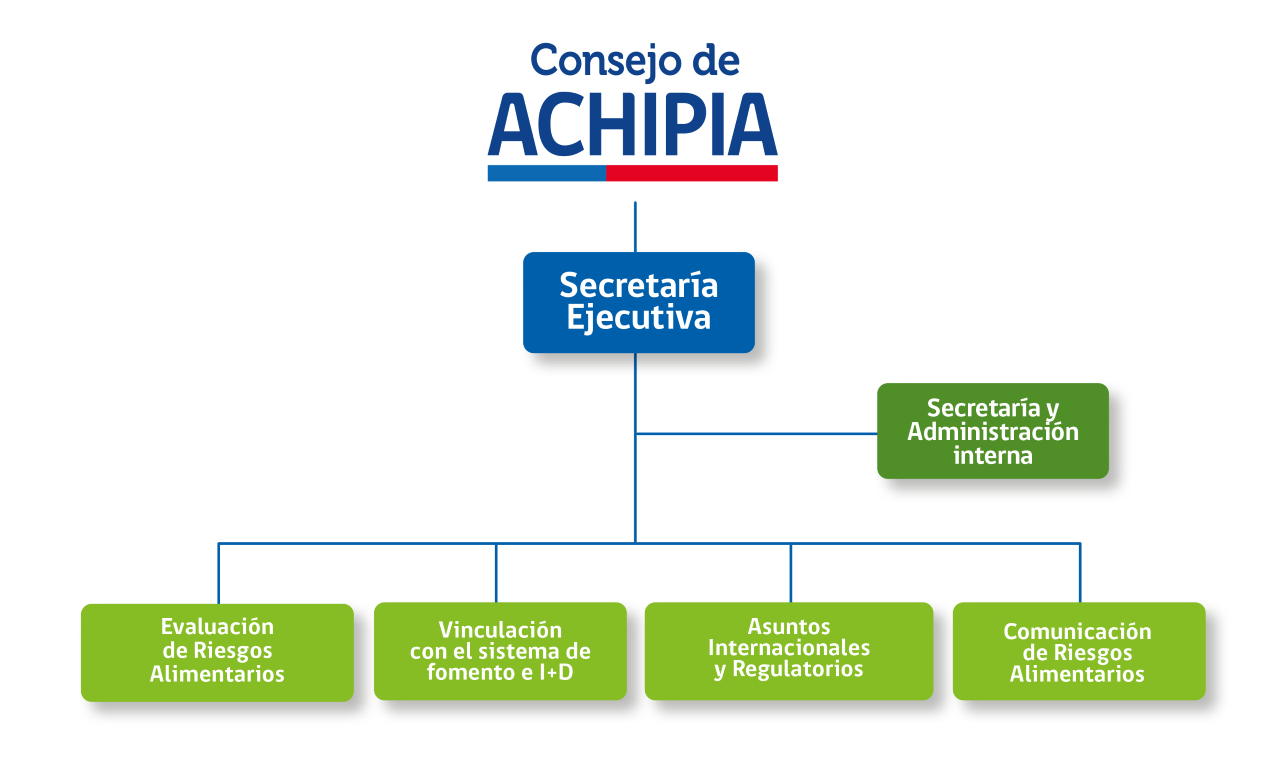 Consejo de
ACHIPIA

Secretaría Ejecutiva

Secretaría y Administración interna

Evaluación de Riesgos Alimentarios

Vinculación con el sistema de fomento e I+D

Asuntos Internacionales y Regulatorios

Comunicación de Riesgos Alimentarios